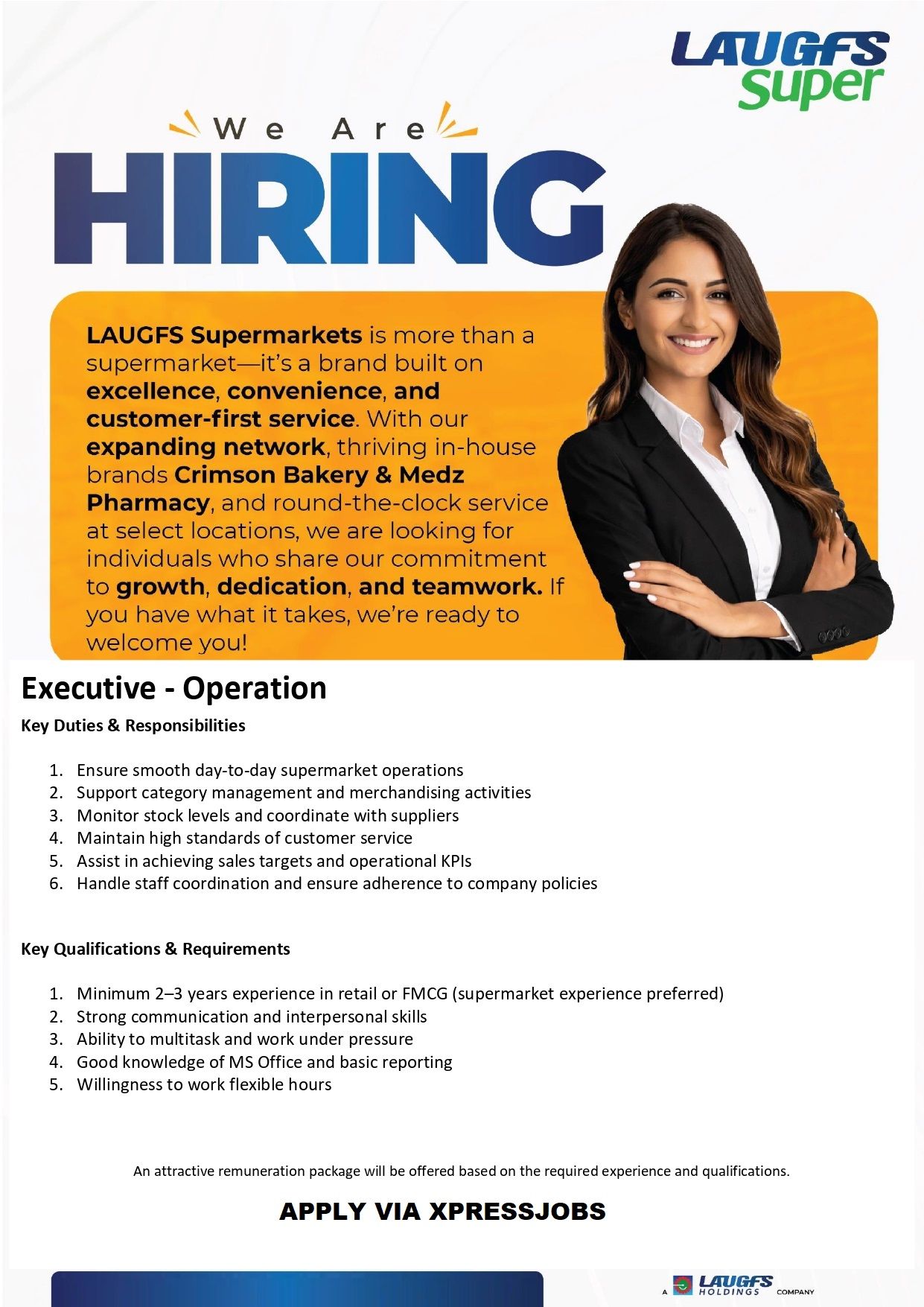 LAUGFS Super

We Are

HIRING

LAUGFS Supermarkets is more than a supermarket—it's a brand built on excellence, convenience, and customer-first service. With our expanding network, thriving in-house brands Crimson Bakery & Medz Pharmacy, and round-the-clock service at select locations, we are looking for individuals who share our commitment to growth, dedication, and teamwork. If you have what it takes, we're ready to welcome you!

Executive - Operation

Key Duties & Responsibilities

1. Ensure smooth day-to-day supermarket operations
2. Support category management and merchandising activities
3. Monitor stock levels and coordinate with suppliers
4. Maintain high standards of customer service
5. Assist in achieving sales targets and operational KPIs
6. Handle staff coordination and ensure adherence to company policies

Key Qualifications & Requirements

1. Minimum 2–3 years experience in retail or FMCG (supermarket experience preferred)
2. Strong communication and interpersonal skills
3. Ability to multitask and work under pressure
4. Good knowledge of MS Office and basic reporting
5. Willingness to work flexible hours

An attractive remuneration package will be offered based on the required experience and qualifications.

APPLY VIA XPRESSJOBS

A LAUGFS HOLDINGS COMPANY